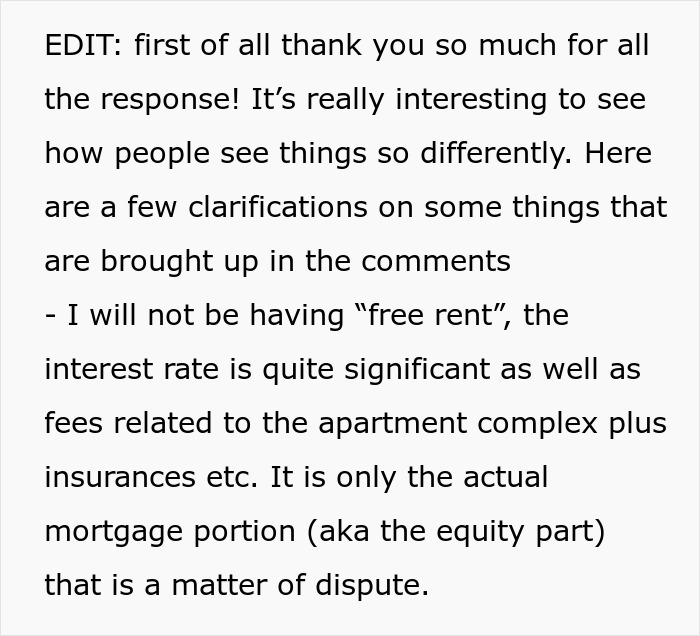 EDIT: first of all thank you so much for all the response! It’s really interesting to see how people see things so differently. Here are a few clarifications on some things that are brought up in the comments
- I will not be having “free rent”, the interest rate is quite significant as well as fees related to the apartment complex plus insurances etc. It is only the actual mortgage portion (aka the equity part) that is a matter of dispute.